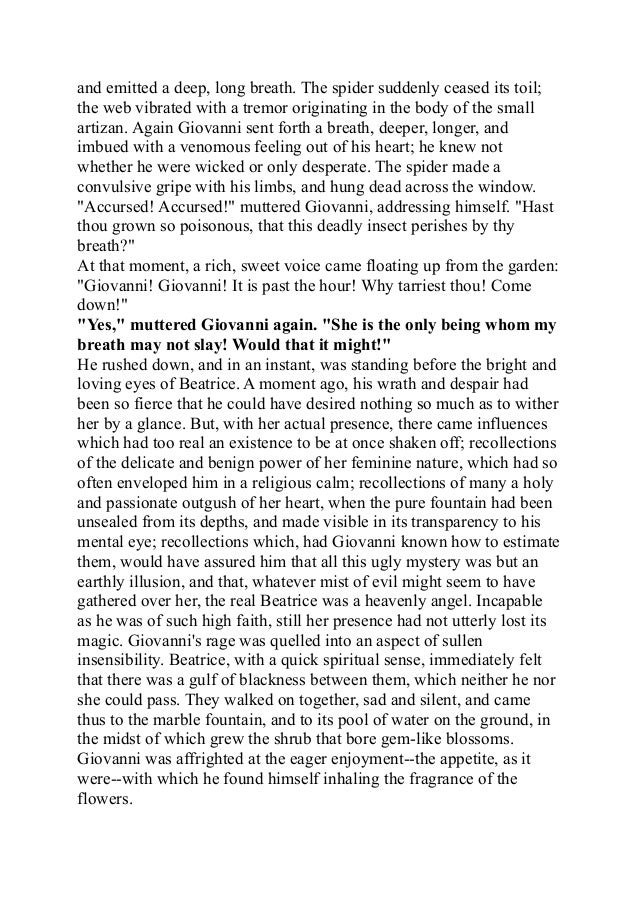 and emitted a deep, long breath. The spider suddenly ceased its toil; the web vibrated with a tremor originating in the body of the small artizan. Again Giovanni sent forth a breath, deeper, longer, and imbued with a venomous feeling out of his heart; he knew not whether he were wicked or only desperate. The spider made a convulsive gripe with his limbs, and hung dead across the window.
"Accursed! Accursed!" muttered Giovanni, addressing himself. "Hast thou grown so poisonous, that this deadly insect perishes by thy breath?"
At that moment, a rich, sweet voice came floating up from the garden: "Giovanni! Giovanni! It is past the hour! Why tarriest thou! Come down!"
"Yes," muttered Giovanni again. "She is the only being whom my breath may not slay! Would that it might!"
He rushed down, and in an instant, was standing before the bright and loving eyes of Beatrice. A moment ago, his wrath and despair had been so fierce that he could have desired nothing so much as to wither her by a glance. But, with her actual presence, there came influences which had too real an existence to be at once shaken off; recollections of the delicate and benign power of her feminine nature, which had so often enveloped him in a religious calm; recollections of many a holy and passionate outgush of her heart, when the pure fountain had been unsealed from its depths, and made visible in its transparency to his mental eye; recollections which, had Giovanni known how to estimate them, would have assured him that all this ugly mystery was but an earthly illusion, and that, whatever mist of evil might seem to have gathered over her, the real Beatrice was a heavenly angel. Incapable as he was of such high faith, still her presence had not utterly lost its magic. Giovanni's rage was quelled into an aspect of sullen insensibility. Beatrice, with a quick spiritual sense, immediately felt that there was a gulf of blackness between them, which neither he nor she could pass. They walked on together, sad and silent, and came thus to the marble fountain, and to its pool of water on the ground, in the midst of which grew the shrub that bore gem-like blossoms. Giovanni was affrighted at the eager enjoyment--the appetite, as it were--with which he found himself inhaling the fragrance of the flowers.